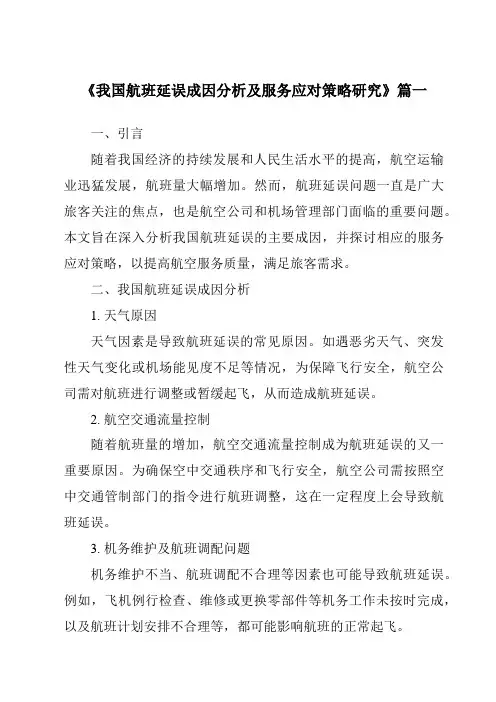 《我国航班延误成因分析及服务应对策略研究》篇一

一、引言

随着我国经济的持续发展和人民生活水平的提高，航空运输业迅猛发展，航班量大幅增加。然而，航班延误问题一直是广大旅客关注的焦点，也是航空公司和机场管理部门面临的重要问题。本文旨在深入分析我国航班延误的主要成因，并探讨相应的服务应对策略，以提高航空服务质量，满足旅客需求。

二、我国航班延误成因分析

1. 天气原因

天气因素是导致航班延误的常见原因。如遇恶劣天气、突发性天气变化或机场能见度不足等情况，为保障飞行安全，航空公司需对航班进行调整或暂缓起飞，从而造成航班延误。

2. 航空交通流量控制

随着航班量的增加，航空交通流量控制成为航班延误的又一重要原因。为确保空中交通秩序和飞行安全，航空公司需按照空中交通管制部门的指令进行航班调整，这在一定程度上会导致航班延误。

3. 机务维护及航班调配问题

机务维护不当、航班调配不合理等因素也可能导致航班延误。例如，飞机例行检查、维修或更换零部件等机务工作未按时完成，以及航班计划安排不合理等，都可能影响航班的正常起飞。